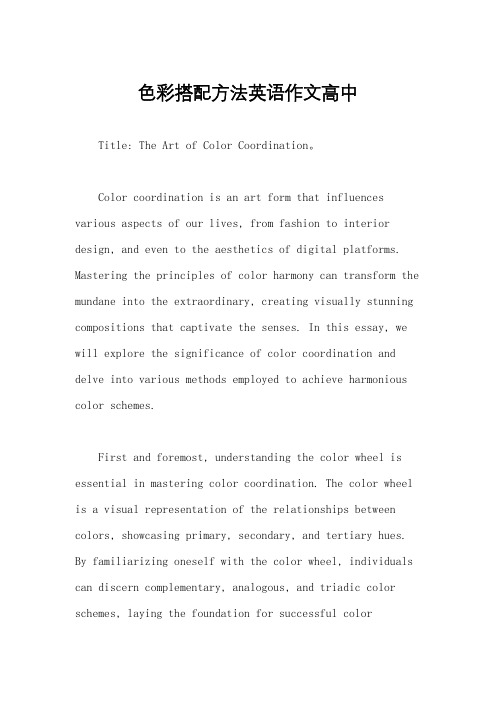 色彩搭配方法英语作文高中

Title: The Art of Color Coordination。

Color coordination is an art form that influences various aspects of our lives, from fashion to interior design, and even to the aesthetics of digital platforms. Mastering the principles of color harmony can transform the mundane into the extraordinary, creating visually stunning compositions that captivate the senses. In this essay, we will explore the significance of color coordination and delve into various methods employed to achieve harmonious color schemes.

First and foremost, understanding the color wheel is essential in mastering color coordination. The color wheel is a visual representation of the relationships between colors, showcasing primary, secondary, and tertiary hues. By familiarizing oneself with the color wheel, individuals can discern complementary, analogous, and triadic color schemes, laying the foundation for successful color